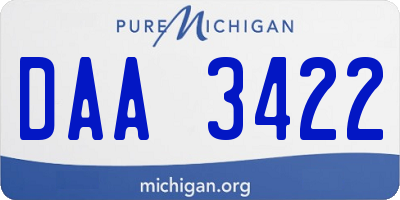 PURE MICHIGAN

DAA 3422

michigan.org